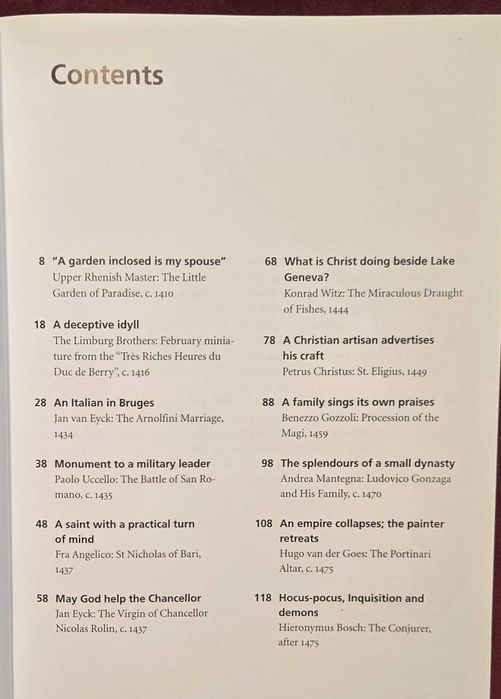 Contents

8 "A garden inclosed is my spouse"
Upper Rhenish Master: The Little Garden of Paradise, c. 1410

18 A deceptive idyll
The Limburg Brothers: February miniature from the "Très Riches Heures du Duc de Berry", c. 1416

28 An Italian in Bruges
Jan van Eyck: The Arnolfini Marriage, 1434

38 Monument to a military leader
Paolo Uccello: The Battle of San Romano, c. 1435

48 A saint with a practical turn of mind
Fra Angelico: St Nicholas of Bari, 1437

58 May God help the Chancellor
Jan Eyck: The Virgin of Chancellor Nicolas Rolin, c. 1437

68 What is Christ doing beside Lake Geneva?
Konrad Witz: The Miraculous Draught of Fishes, 1444

78 A Christian artisan advertises his craft
Petrus Christus: St. Eligius, 1449

88 A family sings its own praises
Benezzo Gozzoli: Procession of the Magi, 1459

98 The splendours of a small dynasty
Andrea Mantegna: Ludovico Gonzaga and His Family, c. 1470

108 An empire collapses; the painter retreats
Hugo van der Goes: The Portinari Altar, c. 1475

118 Hocus-pocus, Inquisition and demons
Hieronymus Bosch: The Conjurer, after 1475